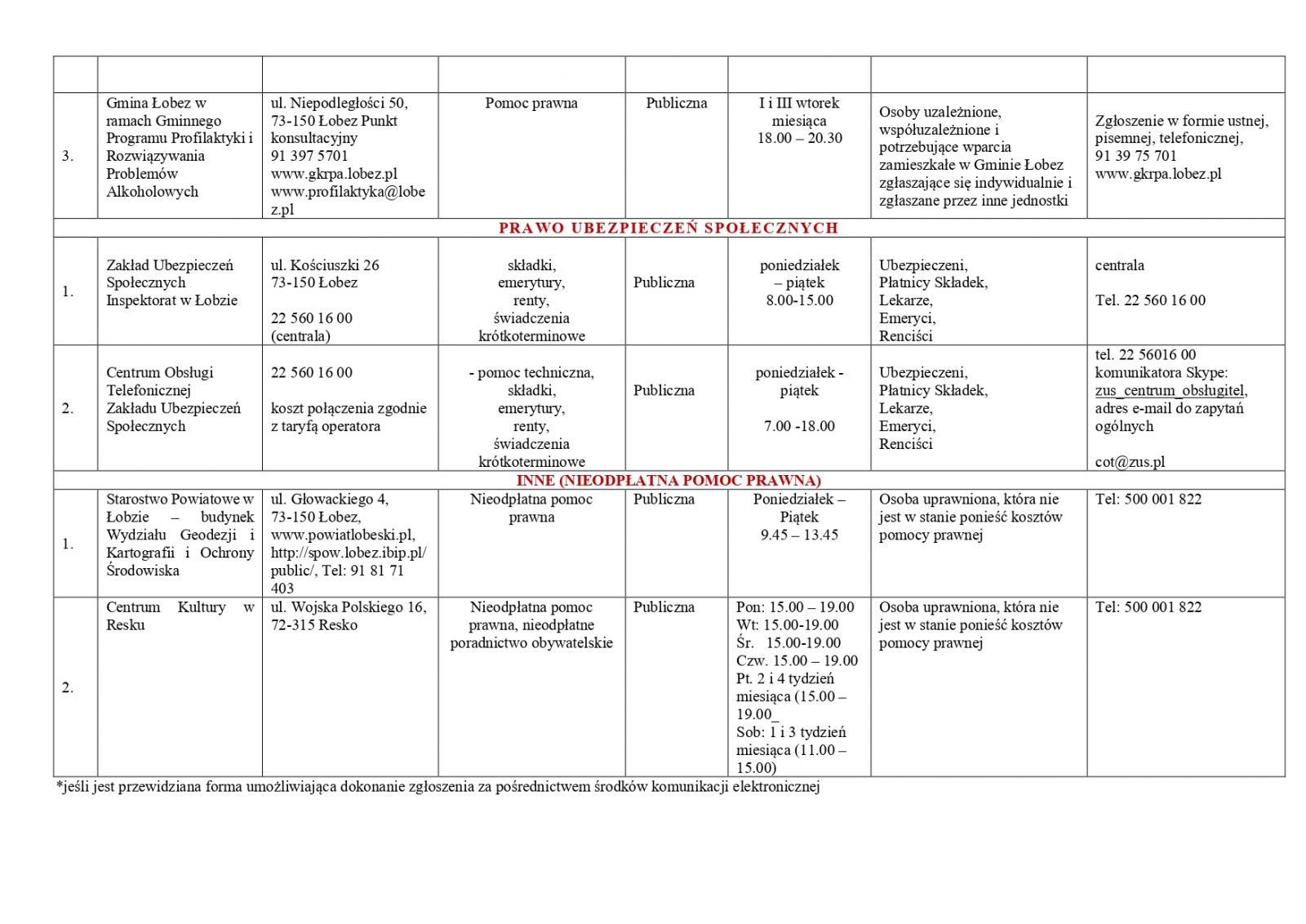 | | | | | | | | |
|---|---|---|---|---|---|---|---|
| 3. | Gmina Łobez w ramach Gminnego Programu Profilaktyki i Rozwiązywania Problemów Alkoholowych | ul. Niepodległości 50, 73-150 Łobez Punkt konsultacyjny 91 397 5701 www.gkrpa.lobez.pl www.profilaktyka@lobez.pl | Pomoc prawna | Publiczna | I i III wtorek miesiąca 18.00 – 20.30 | Osoby uzależnione, współuzależnione i potrzebujące wparcia zamieszkałe w Gminie Łobez zgłaszające się indywidualnie i zgłaszane przez inne jednostki | Zgłoszenie w formie ustnej, pisemnej, telefonicznej, 91 39 75 701 www.gkrpa.lobez.pl |
| PRAWO UBEZPIECZEŃ SPOŁECZNYCH | | | | | | | |
| 1. | Zakład Ubezpieczeń Społecznych Inspektorat w Łobzie | ul. Kościuszki 26 73-150 Łobez 22 560 16 00 (centrala) | składki, emerytury, renty, świadczenia krótkoterminowe | Publiczna | poniedziałek – piątek 8.00-15.00 | Ubezpieczeni, Płatnicy Składek, Lekarze, Emeryci, Renciści | centrala Tel. 22 560 16 00 |
| 2. | Centrum Obsługi Telefonicznej Zakładu Ubezpieczeń Społecznych | 22 560 16 00 koszt połączenia zgodnie z taryfą operatora | - pomoc techniczna, składki, emerytury, renty, świadczenia krótkoterminowe | Publiczna | poniedziałek - piątek 7.00 -18.00 | Ubezpieczeni, Płatnicy Składek, Lekarze, Emeryci, Renciści | tel. 22 56016 00 komunikatora Skype: zus_centrum_obsługitel, adres e-mail do zapytań ogólnych cot@zus.pl |
| INNE (NIEODPŁATNA POMOC PRAWNA) | | | | | | | |
| 1. | Starostwo Powiatowe w Łobzie – budynek Wydziału Geodezji i Kartografii i Ochrony Środowiska | ul. Głowackiego 4, 73-150 Łobez, www.powiatlobeski.pl, http://spow.lobez.ibip.pl/public/, Tel: 91 81 71 403 | Nieodpłatna pomoc prawna | Publiczna | Poniedziałek – Piątek 9.45 – 13.45 | Osoba uprawniona, która nie jest w stanie ponieść kosztów pomocy prawnej | Tel: 500 001 822 |
| 2. | Centrum Kultury w Resku | ul. Wojska Polskiego 16, 72-315 Resko | Nieodpłatna pomoc prawna, nieodpłatne poradnictwo obywatelskie | Publiczna | Pon: 15.00 – 19.00 Wt: 15.00-19.00 Śr. 15.00-19.00 Czw. 15.00 – 19.00 Pt. 2 i 4 tydzień miesiąca (15.00 – 19.00_ Sob: 1 i 3 tydzień miesiąca (11.00 – 15.00) | Osoba uprawniona, która nie jest w stanie ponieść kosztów pomocy prawnej | Tel: 500 001 822 |

*jeśli jest przewidziana forma umożliwiająca dokonanie zgłoszenia za pośrednictwem środków komunikacji elektronicznej